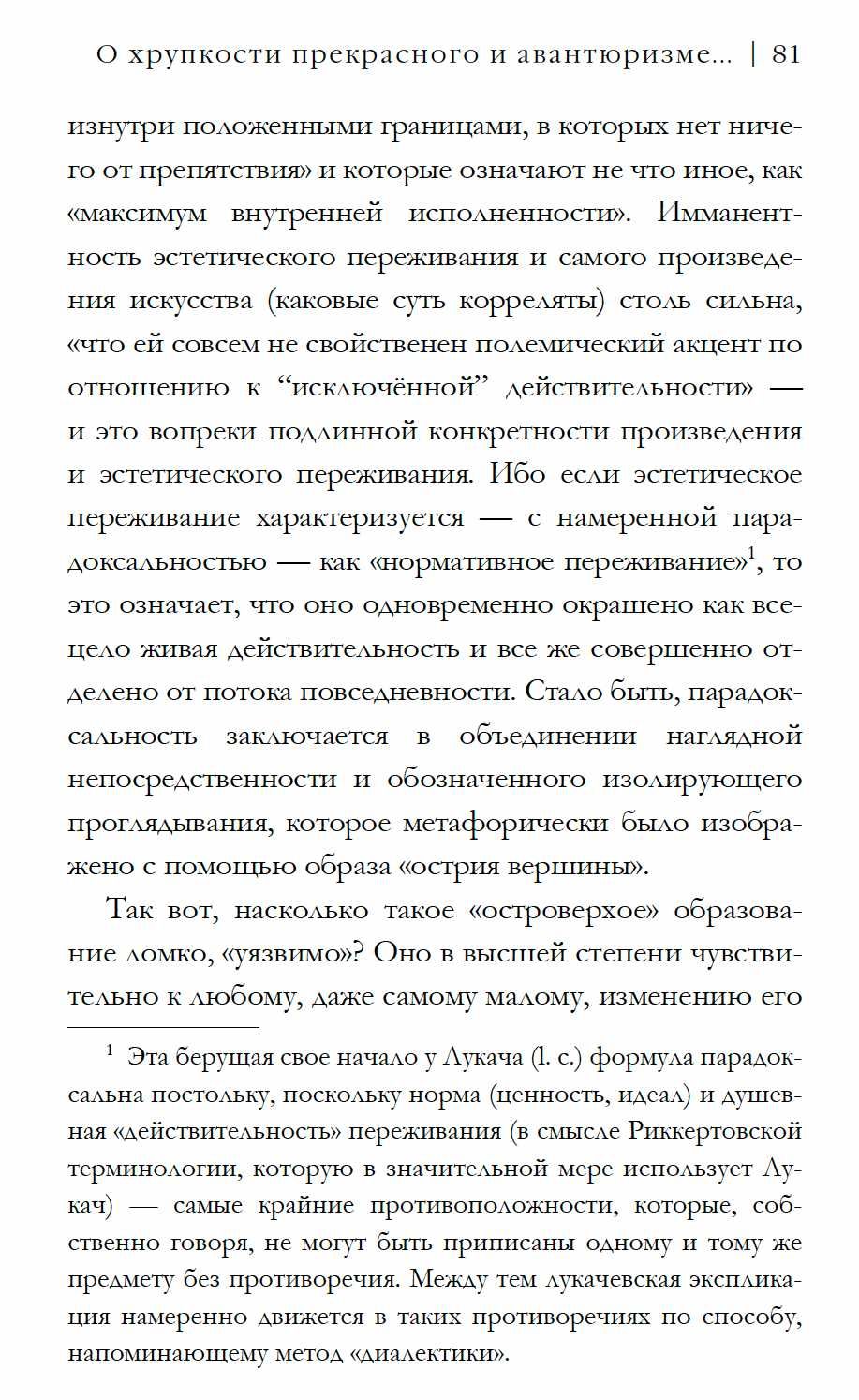 О хрупкости прекрасного и авантюризме... | 81

изнутри положенными границами, в которых нет ничего от препятствия» и которые означают не что иное, как «максимум внутренней исполненности». Имманентность эстетического переживания и самого произведения искусства (каковые суть корреляты) столь сильна, «что ей совсем не свойственен полемический акцент по отношению к “исключённой” действительности» — и это вопреки подлинной конкретности произведения и эстетического переживания. Ибо если эстетическое переживание характеризуется — с намеренной парадоксальностью — как «нормативное переживание»$^1$, то это означает, что оно одновременно окрашено как всецело живая действительность и все же совершенно отделено от потока повседневности. Стало быть, парадоксальность заключается в объединении наглядной непосредственности и обозначенного изолирующего проглядывания, которое метафорически было изображено с помощью образа «острия вершины».

Так вот, насколько такое «островерхое» образование ломко, «уязвимо»? Оно в высшей степени чувствительно к любому, даже самому малому, изменению его

$^1$ Эта берущая свое начало у Лукача (l. c.) формула парадоксальна постольку, поскольку норма (ценность, идеал) и душевная «действительность» переживания (в смысле Риккертовской терминологии, которую в значительной мере использует Лукач) — самые крайние противоположности, которые, собственно говоря, не могут быть приписаны одному и тому же предмету без противоречия. Между тем лукачевская экспликация намеренно движется в таких противоречиях по способу, напоминающему метод «диалектики».